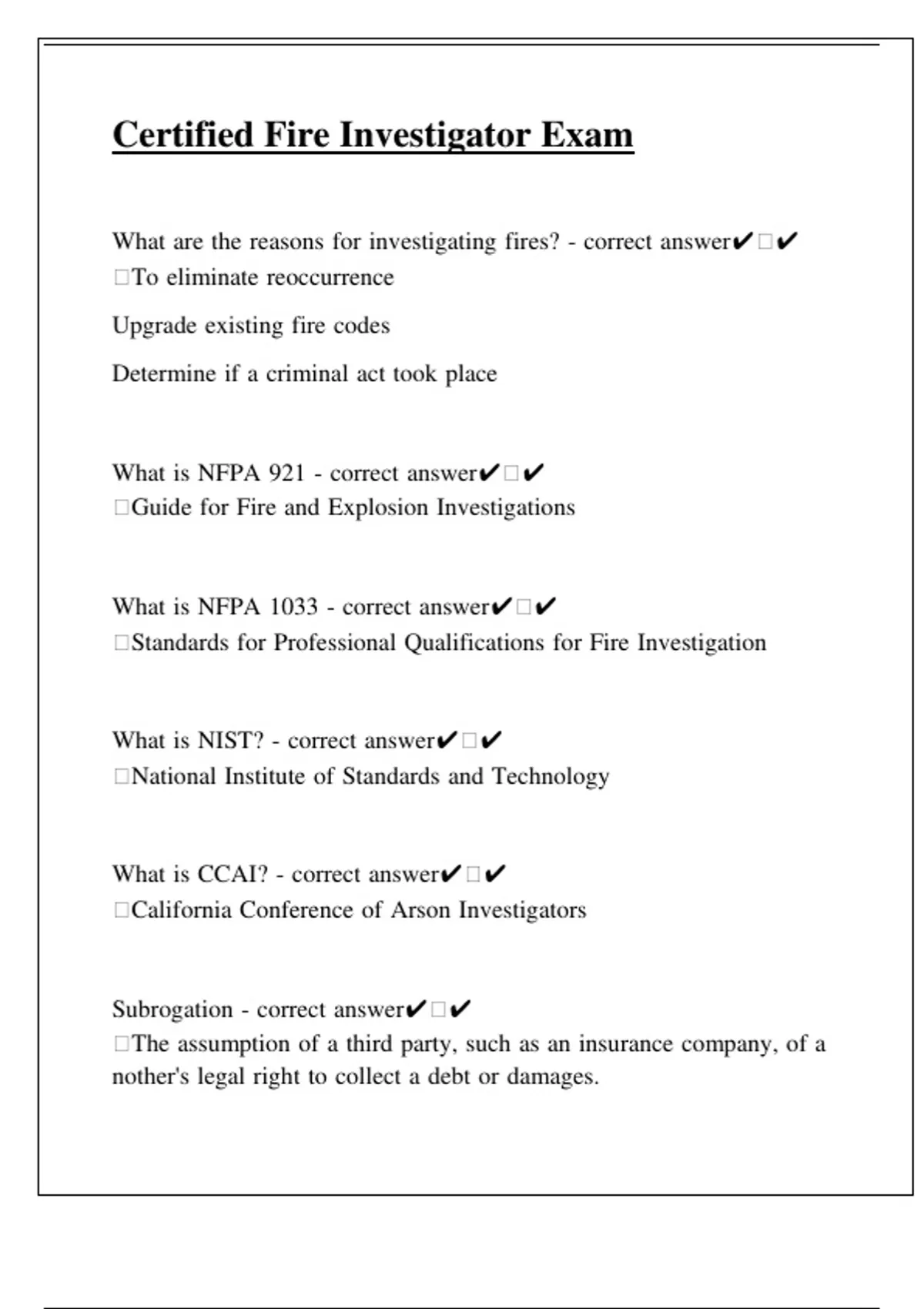 Certified Fire Investigator Exam

What are the reasons for investigating fires? - correct answer✔□✔ □To eliminate reoccurrence

Upgrade existing fire codes

Determine if a criminal act took place

What is NFPA 921 - correct answer✔□✔ □Guide for Fire and Explosion Investigations

What is NFPA 1033 - correct answer✔□✔ □Standards for Professional Qualifications for Fire Investigation

What is NIST? - correct answer✔□✔ □National Institute of Standards and Technology

What is CCAI? - correct answer✔□✔ □California Conference of Arson Investigators

Subrogation - correct answer✔□✔ □The assumption of a third party, such as an insurance company, of a nother's legal right to collect a debt or damages.